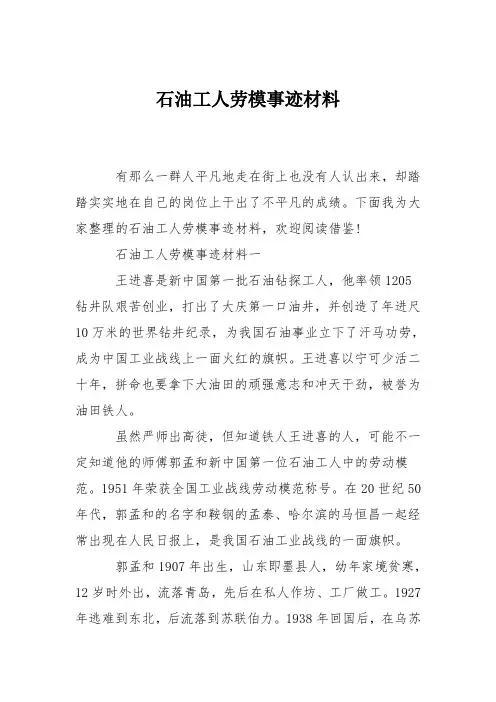 石油工人劳模事迹材料

有那么一群人平凡地走在街上也没有人认出来，却踏踏实实地在自己的岗位上干出了不平凡的成绩。下面我为大家整理的石油工人劳模事迹材料，欢迎阅读借鉴！

石油工人劳模事迹材料一

王进喜是新中国第一批石油钻探工人，他率领1205钻井队艰苦创业，打出了大庆第一口油井，并创造了年进尺10万米的世界钻井纪录，为我国石油事业立下了汗马功劳，成为中国工业战线上一面火红的旗帜。王进喜以宁可少活二十年，拼命也要拿下大油田的顽强意志和冲天干劲，被誉为油田铁人。

虽然严师出高徒，但知道铁人王进喜的人，可能不一定知道他的师傅郭孟和新中国第一位石油工人中的劳动模范。1951年荣获全国工业战线劳动模范称号。在20世纪50年代，郭孟和的名字和鞍钢的孟泰、哈尔滨的马恒昌一起经常出现在人民日报上，是我国石油工业战线的一面旗帜。

郭孟和1907年出生，山东即墨县人，幼年家境贫寒，12岁时外出，流落青岛，先后在私人作坊、工厂做工。1927年逃难到东北，后流落到苏联伯力。1938年回国后，在乌苏